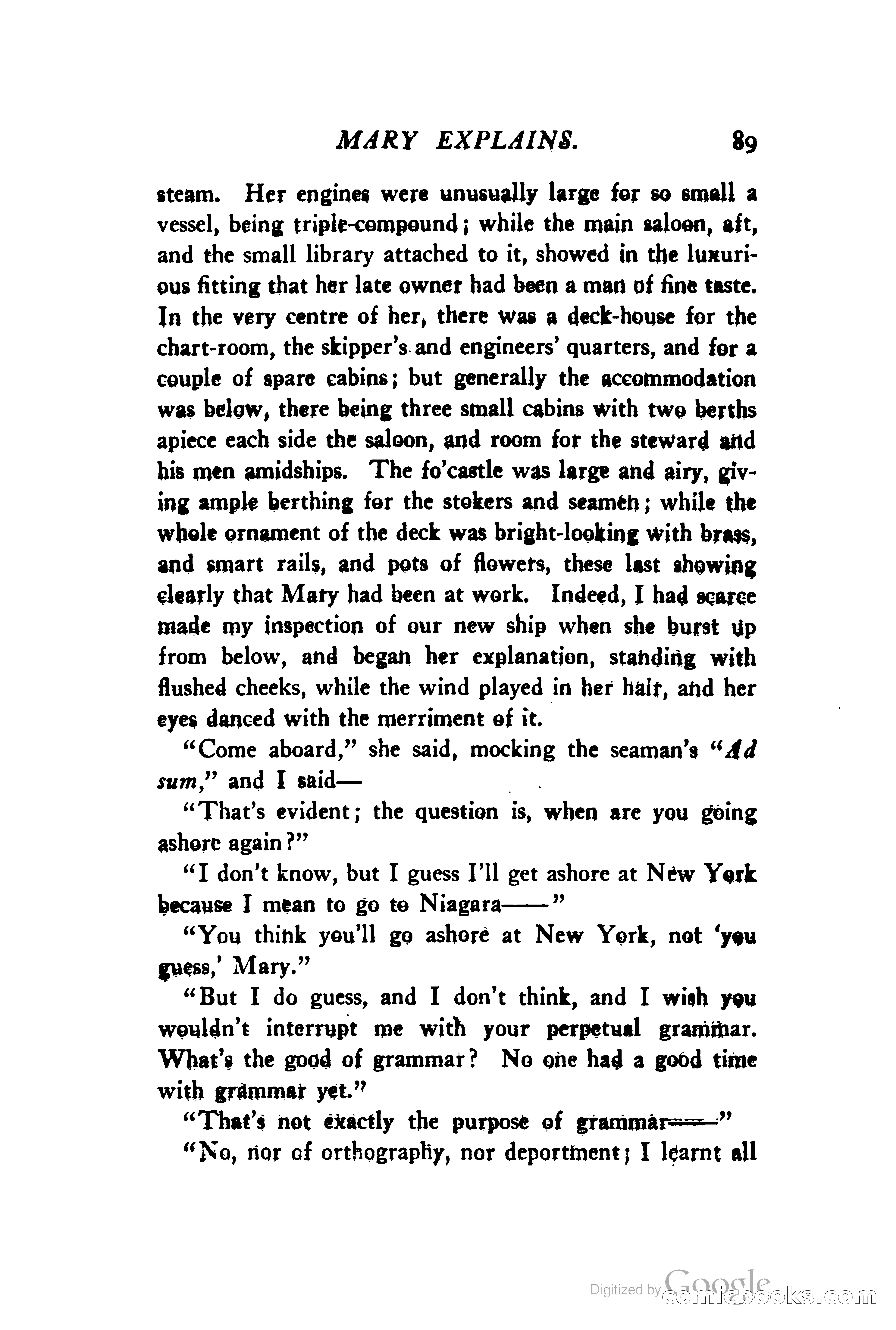 MARY EXPLAINS. 89

steam. Her engines were unusually large for so small a vessel, being triple-compound; while the main saloon, aft, and the small library attached to it, showed in the luxurious fitting that her late owner had been a man of fine taste. In the very centre of her, there was a deck-house for the chart-room, the skipper's and engineers' quarters, and for a couple of spare cabins; but generally the accommodation was below, there being three small cabins with two berths apiece each side the saloon, and room for the steward and his men amidships. The fo'castle was large and airy, giving ample berthing for the stokers and seamen; while the whole ornament of the deck was bright-looking with brass, and smart rails, and pots of flowers, these last showing clearly that Mary had been at work. Indeed, I had scarce made my inspection of our new ship when she burst up from below, and began her explanation, standing with flushed cheeks, while the wind played in her hair, and her eyes danced with the merriment of it.

"Come aboard," she said, mocking the seaman's "Ad sum," and I said—

"That's evident; the question is, when are you going ashore again?"

"I don't know, but I guess I'll get ashore at New York because I mean to go to Niagara——"

"You think you'll go ashore at New York, not 'you guess,' Mary."

"But I do guess, and I don't think, and I wish you wouldn't interrupt me with your perpetual grammar. What's the good of grammar? No one had a good time with grammar yet."

"That's not exactly the purpose of grammar——"

"No, nor of orthography, nor deportment; I learnt all

Digitized by Google comicbooks.com